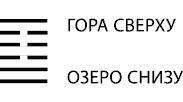 ГОРА СВЕРХУ

ОЗЕРО СНИЗУ